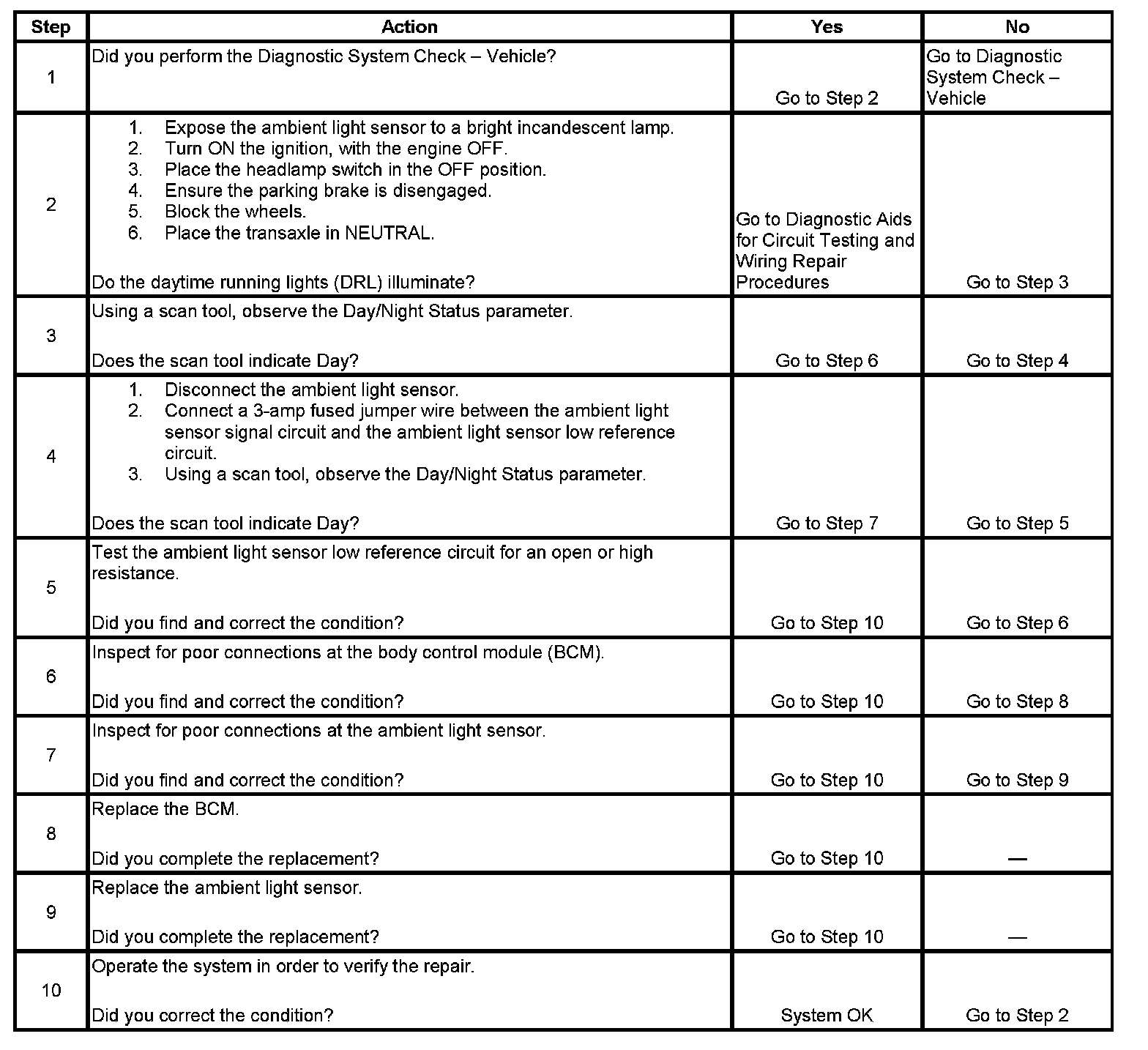 | Step | Action | Yes | No |
|---|---|---|---|
| 1 | Did you perform the Diagnostic System Check – Vehicle? | Go to Step 2 | Go to Diagnostic System Check – Vehicle |
| 2 | 1. Expose the ambient light sensor to a bright incandescent lamp. 2. Turn ON the ignition, with the engine OFF. 3. Place the headlamp switch in the OFF position. 4. Ensure the parking brake is disengaged. 5. Block the wheels. 6. Place the transaxle in NEUTRAL. Do the daytime running lights (DRL) illuminate? | Go to Diagnostic Aids for Circuit Testing and Wiring Repair Procedures | Go to Step 3 |
| 3 | Using a scan tool, observe the Day/Night Status parameter. Does the scan tool indicate Day? | Go to Step 6 | Go to Step 4 |
| 4 | 1. Disconnect the ambient light sensor. 2. Connect a 3-amp fused jumper wire between the ambient light sensor signal circuit and the ambient light sensor low reference circuit. 3. Using a scan tool, observe the Day/Night Status parameter. Does the scan tool indicate Day? | Go to Step 7 | Go to Step 5 |
| 5 | Test the ambient light sensor low reference circuit for an open or high resistance. Did you find and correct the condition? | Go to Step 10 | Go to Step 6 |
| 6 | Inspect for poor connections at the body control module (BCM). Did you find and correct the condition? | Go to Step 10 | Go to Step 8 |
| 7 | Inspect for poor connections at the ambient light sensor. Did you find and correct the condition? | Go to Step 10 | Go to Step 9 |
| 8 | Replace the BCM. Did you complete the replacement? | Go to Step 10 | — |
| 9 | Replace the ambient light sensor. Did you complete the replacement? | Go to Step 10 | — |
| 10 | Operate the system in order to verify the repair. Did you correct the condition? | System OK | Go to Step 2 |